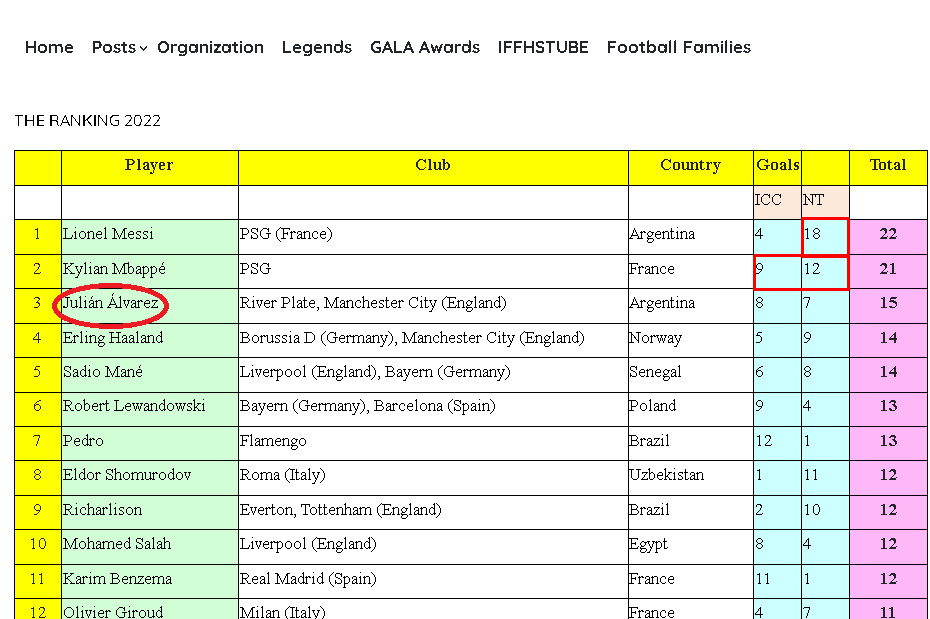 Home Posts Organization Legends GALA Awards IFFHSTUBE Football Families

THE RANKING 2022

| | Player | Club | Country | Goals | | Total |
|---|---|---|---|---|---|---|
| | | | | ICC | NT | |
| 1 | Lionel Messi | PSG (France) | Argentina | 4 | 18 | 22 |
| 2 | Kylian Mbappé | PSG | France | 9 | 12 | 21 |
| 3 | Julián Álvarez | River Plate, Manchester City (England) | Argentina | 8 | 7 | 15 |
| 4 | Erling Haaland | Borussia D (Germany), Manchester City (England) | Norway | 5 | 9 | 14 |
| 5 | Sadio Mané | Liverpool (England), Bayern (Germany) | Senegal | 6 | 8 | 14 |
| 6 | Robert Lewandowski | Bayern (Germany), Barcelona (Spain) | Poland | 9 | 4 | 13 |
| 7 | Pedro | Flamengo | Brazil | 12 | 1 | 13 |
| 8 | Eldor Shomurodov | Roma (Italy) | Uzbekistan | 1 | 11 | 12 |
| 9 | Richarlison | Everton, Tottenham (England) | Brazil | 2 | 10 | 12 |
| 10 | Mohamed Salah | Liverpool (England) | Egypt | 8 | 4 | 12 |
| 11 | Karim Benzema | Real Madrid (Spain) | France | 11 | 1 | 12 |
| 12 | Olivier Giroud | Milan (Italy) | France | 4 | 7 | 11 |